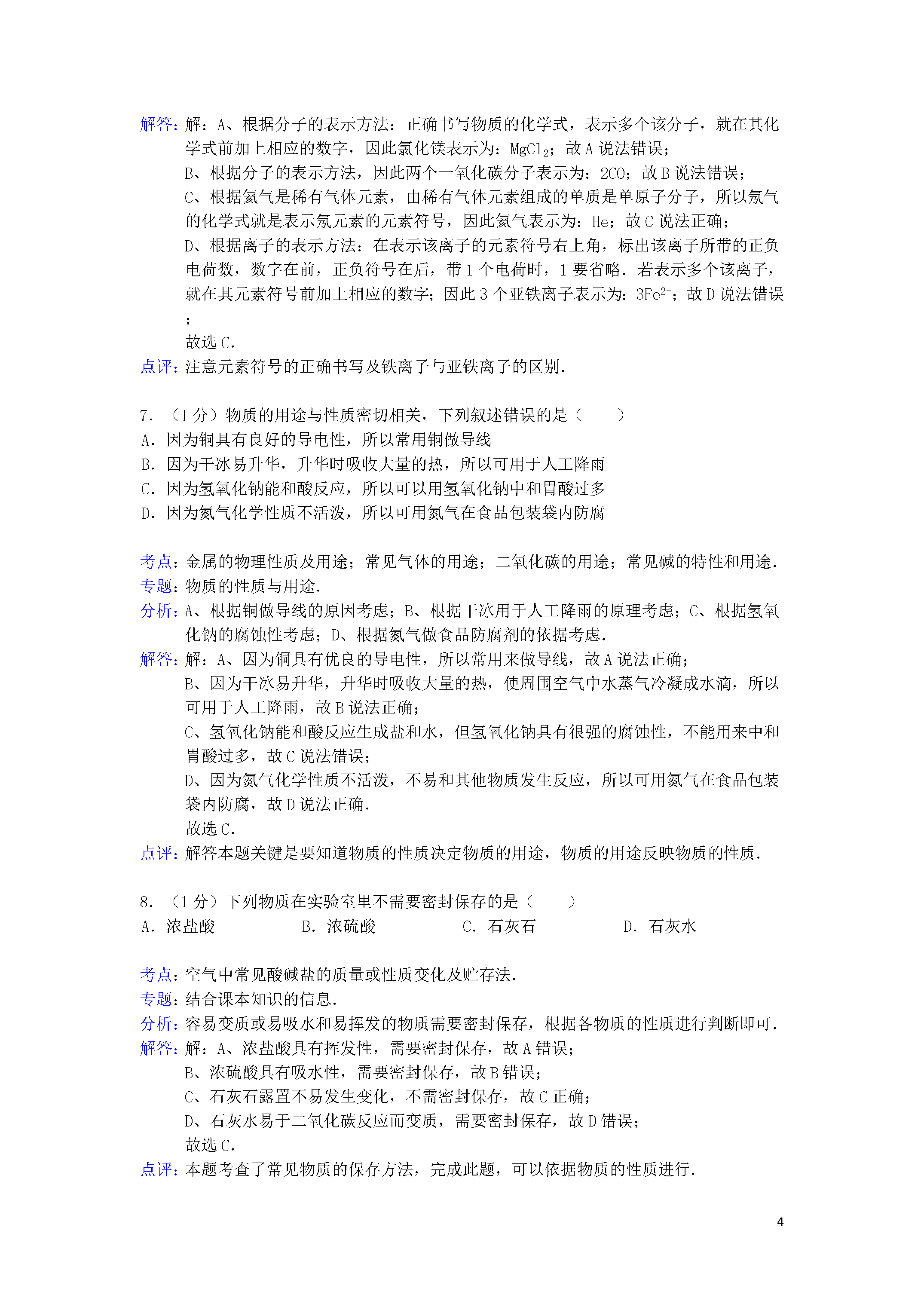 解答：解：A、根据分子的表示方法：正确书写物质的化学式，表示多个该分子，就在其化学式前加上相应的数字，因此氯化镁表示为：$MgCl_2$；故 A 说法错误；
B、根据分子的表示方法，因此两个一氧化碳分子表示为：2CO；故 B 说法错误；
C、根据氦气是稀有气体元素，由稀有气体元素组成的单质是单原子分子，所以氖气的化学式就是表示氖元素的元素符号，因此氦气表示为：He；故 C 说法正确；
D、根据离子的表示方法：在表示该离子的元素符号右上角，标出该离子所带的正负电荷数，数字在前，正负符号在后，带 1 个电荷时，1 要省略．若表示多个该离子，就在其元素符号前加上相应的数字；因此 3 个亚铁离子表示为：$3Fe^{2+}$；故 D 说法错误；
故选 C．
点评：注意元素符号的正确书写及铁离子与亚铁离子的区别．

7．（1 分）物质的用途与性质密切相关，下列叙述错误的是（　　）
A．因为铜具有良好的导电性，所以常用铜做导线
B．因为干冰易升华，升华时吸收大量的热，所以可用于人工降雨
C．因为氢氧化钠能和酸反应，所以可以用氢氧化钠中和胃酸过多
D．因为氮气化学性质不活泼，所以可用氮气在食品包装袋内防腐

考点：金属的物理性质及用途；常见气体的用途；二氧化碳的用途；常见碱的特性和用途．
专题：物质的性质与用途．
分析：A、根据铜做导线的原因考虑；B、根据干冰用于人工降雨的原理考虑；C、根据氢氧化钠的腐蚀性考虑；D、根据氮气做食品防腐剂的依据考虑．
解答：解：A、因为铜具有优良的导电性，所以常用来做导线，故 A 说法正确；
B、因为干冰易升华，升华时吸收大量的热，使周围空气中水蒸气冷凝成水滴，所以可用于人工降雨，故 B 说法正确；
C、氢氧化钠能和酸反应生成盐和水，但氢氧化钠具有很强的腐蚀性，不能用来中和胃酸过多，故 C 说法错误；
D、因为氮气化学性质不活泼，不易和其他物质发生反应，所以可用氮气在食品包装袋内防腐，故 D 说法正确．
故选 C．
点评：解答本题关键是要知道物质的性质决定物质的用途，物质的用途反映物质的性质．

8．（1 分）下列物质在实验室里不需要密封保存的是（　　）
A．浓盐酸　　B．浓硫酸　　C．石灰石　　D．石灰水

考点：空气中常见酸碱盐的质量或性质变化及贮存法．
专题：结合课本知识的信息．
分析：容易变质或易吸水和易挥发的物质需要密封保存，根据各物质的性质进行判断即可．
解答：解：A、浓盐酸具有挥发性，需要密封保存，故 A 错误；
B、浓硫酸具有吸水性，需要密封保存，故 B 错误；
C、石灰石露置不易发生变化，不需密封保存，故 C 正确；
D、石灰水易于二氧化碳反应而变质，需要密封保存，故 D 错误；
故选 C．
点评：本题考查了常见物质的保存方法，完成此题，可以依据物质的性质进行．

4